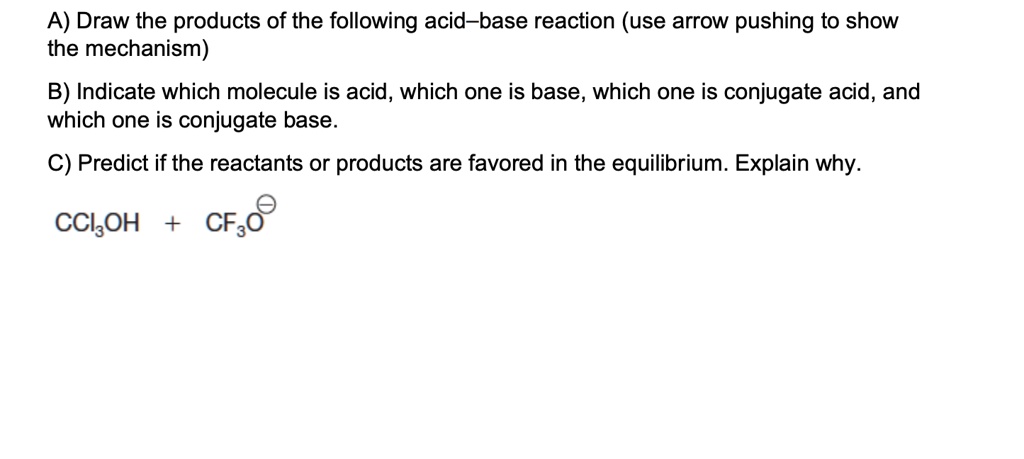 A) Draw the products of the following acid–base reaction (use arrow pushing to show the mechanism)

B) Indicate which molecule is acid, which one is base, which one is conjugate acid, and which one is conjugate base.

C) Predict if the reactants or products are favored in the equilibrium. Explain why.

$CCl_3OH + CF_3O^{\ominus}$